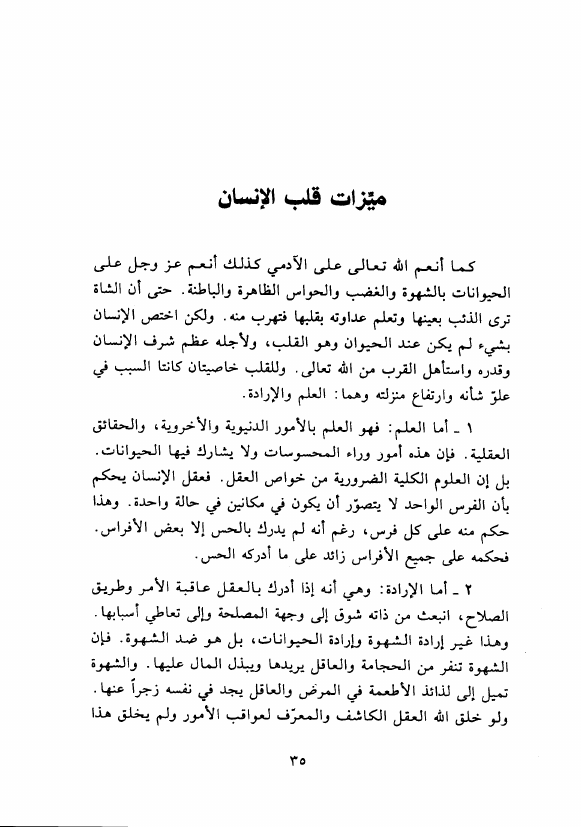 ميّزات قلب الإنسان

كما أنعم الله تعالى على الآدمي كذلك أنعم عز وجل على الحيوانات بالشهوة والغضب والحواس الظاهرة والباطنة. حتى أن الشاة ترى الذئب بعينها وتعلم عداوته بقلبها فتهرب منه. ولكن اختص الإنسان بشيء لم يكن عند الحيوان وهو القلب، ولأجله عظم شرف الإنسان وقدره واستأهل القرب من الله تعالى. وللقلب خاصيتان كانتا السبب في علوّ شأنه وارتفاع منزلته وهما: العلم والإرادة.

١ ـ أما العلم: فهو العلم بالأمور الدنيوية والأخروية، والحقائق العقلية. فإن هذه أمور وراء المحسوسات ولا يشارك فيها الحيوانات. بل إن العلوم الكلية الضرورية من خواص العقل. فعقل الإنسان يحكم بأن الفرس الواحد لا يتصوّر أن يكون في مكانين في حالة واحدة. وهذا حكم منه على كل فرس، رغم أنه لم يدرك بالحس إلا بعض الأفراس. فحكمه على جميع الأفراس زائد على ما أدركه الحس.

٢ ـ أما الإرادة: وهي أنه إذا أدرك بالعقل عاقبة الأمر وطريق الصلاح، انبعث من ذاته شوق إلى وجهة المصلحة وإلى تعاطي أسبابها. وهذا غير إرادة الشهوة وإرادة الحيوانات، بل هو ضد الشهوة. فإن الشهوة تنفر من الحجامة والعاقل يريدها ويبذل المال عليها. والشهوة تميل إلى لذائذ الأطعمة في المرض والعاقل يجد في نفسه زجراً عنها. ولو خلق الله العقل الكاشف والمعرّف لعواقب الأمور ولم يخلق هذا

٣٥